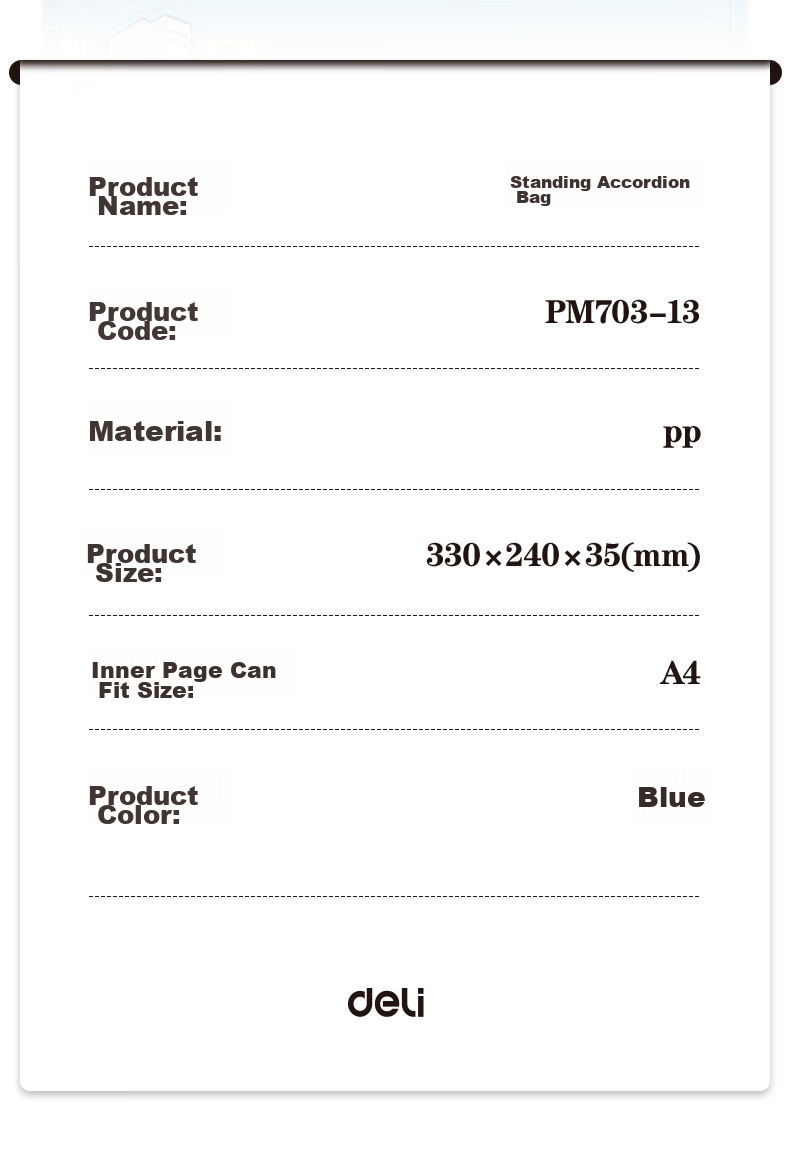 Product Name: Standing Accordion Bag

Product Code: PM703-13

Material: pp

Product Size: 330×240×35(mm)

Inner Page Can Fit Size: A4

Product Color: Blue

deli